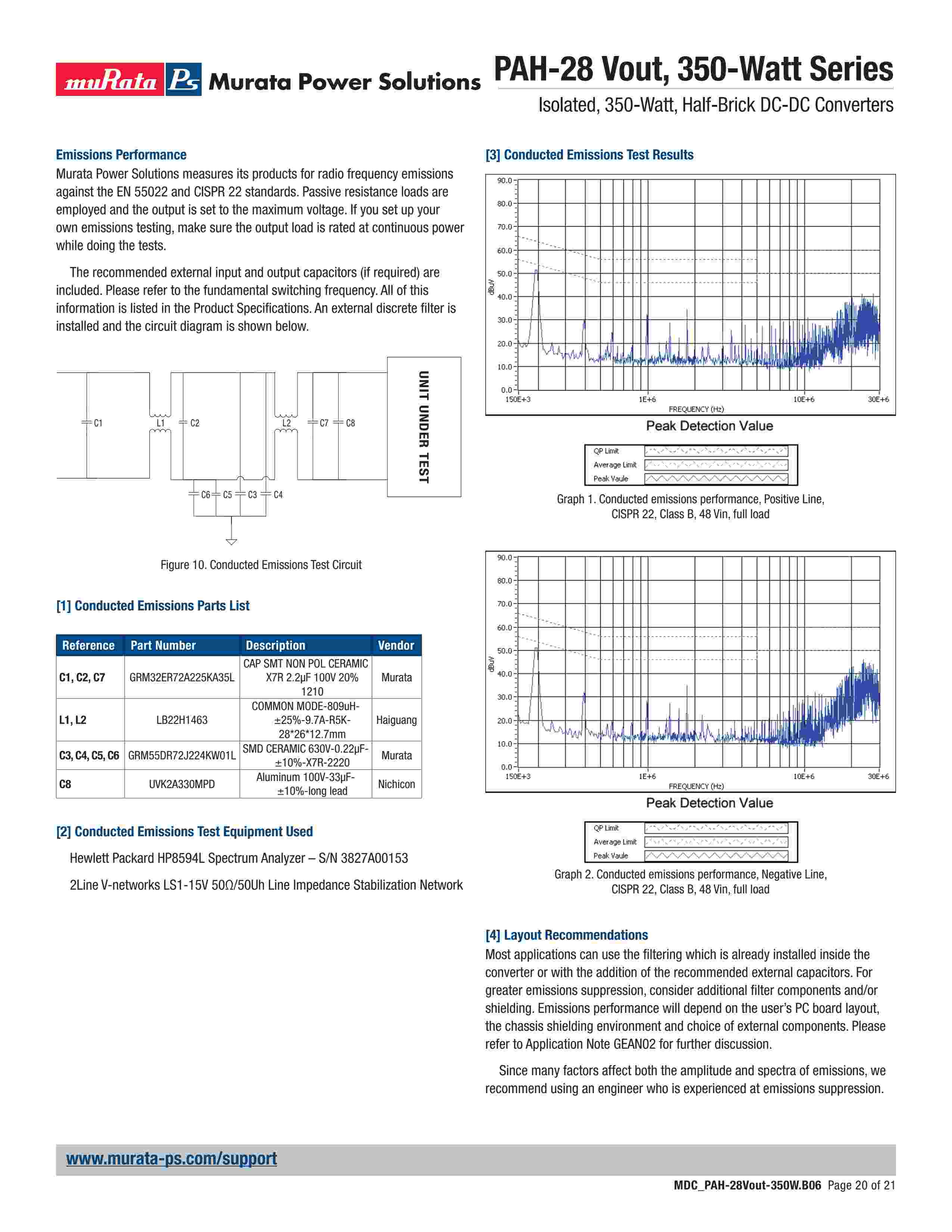 muRata Ps Murata Power Solutions

PAH-28 Vout, 350-Watt Series

Isolated, 350-Watt, Half-Brick DC-DC Converters

Emissions Performance

Murata Power Solutions measures its products for radio frequency emissions against the EN 55022 and CISPR 22 standards. Passive resistance loads are employed and the output is set to the maximum voltage. If you set up your own emissions testing, make sure the output load is rated at continuous power while doing the tests.

The recommended external input and output capacitors (if required) are included. Please refer to the fundamental switching frequency. All of this information is listed in the Product Specifications. An external discrete filter is installed and the circuit diagram is shown below.

C1 L1 C2 L2 C7 C8 UNIT UNDER TEST C6 C5 C3 C4

Figure 10. Conducted Emissions Test Circuit

[1] Conducted Emissions Parts List

| Reference | Part Number | Description | Vendor |
|---|---|---|---|
| C1, C2, C7 | GRM32ER72A225KA35L | CAP SMT NON POL CERAMIC X7R 2.2µF 100V 20% 1210 | Murata |
| L1, L2 | LB22H1463 | COMMON MODE-809uH-±25%-9.7A-R5K-28*26*12.7mm | Haiguang |
| C3, C4, C5, C6 | GRM55DR72J224KW01L | SMD CERAMIC 630V-0.22µF-±10%-X7R-2220 | Murata |
| C8 | UVK2A330MPD | Aluminum 100V-33µF-±10%-long lead | Nichicon |

[2] Conducted Emissions Test Equipment Used

Hewlett Packard HP8594L Spectrum Analyzer – S/N 3827A00153

2Line V-networks LS1-15V 50Ω/50Uh Line Impedance Stabilization Network

[3] Conducted Emissions Test Results

90.0 80.0 70.0 60.0 50.0 40.0 30.0 20.0 10.0 0.0 dBuV
150E+3 1E+6 10E+6 30E+6
FREQUENCY (Hz)

Peak Detection Value

QP Limit
Average Limit
Peak Vaule

Graph 1. Conducted emissions performance, Positive Line, CISPR 22, Class B, 48 Vin, full load

90.0 80.0 70.0 60.0 50.0 40.0 30.0 20.0 10.0 0.0 dBuV
150E+3 1E+6 10E+6 30E+6
FREQUENCY (Hz)

Peak Detection Value

QP Limit
Average Limit
Peak Vaule

Graph 2. Conducted emissions performance, Negative Line, CISPR 22, Class B, 48 Vin, full load

[4] Layout Recommendations

Most applications can use the filtering which is already installed inside the converter or with the addition of the recommended external capacitors. For greater emissions suppression, consider additional filter components and/or shielding. Emissions performance will depend on the user's PC board layout, the chassis shielding environment and choice of external components. Please refer to Application Note GEAN02 for further discussion.

Since many factors affect both the amplitude and spectra of emissions, we recommend using an engineer who is experienced at emissions suppression.

www.murata-ps.com/support

MDC_PAH-28Vout-350W.B06 Page 20 of 21